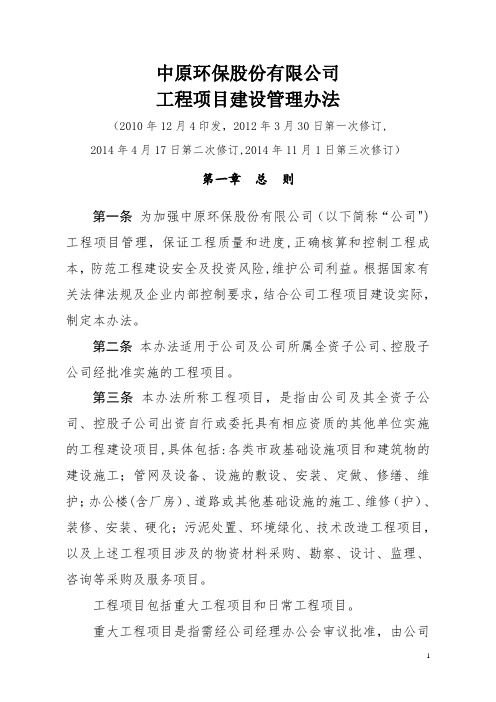 中原环保股份有限公司
工程项目建设管理办法

（2010 年 12 月 4 印发，2012 年 3 月 30 日第一次修订，2014 年 4 月 17 日第二次修订，2014 年 11 月 1 日第三次修订）

第一章　总　则

第一条　为加强中原环保股份有限公司（以下简称“公司”）工程项目管理，保证工程质量和进度，正确核算和控制工程成本，防范工程建设安全及投资风险，维护公司利益。根据国家有关法律法规及企业内部控制要求，结合公司工程项目建设实际，制定本办法。

第二条　本办法适用于公司及公司所属全资子公司、控股子公司经批准实施的工程项目。

第三条　本办法所称工程项目，是指由公司及其全资子公司、控股子公司出资自行或委托具有相应资质的其他单位实施的工程建设项目，具体包括：各类市政基础设施项目和建筑物的建设施工；管网及设备、设施的敷设、安装、定做、修缮、维护；办公楼（含厂房）、道路或其他基础设施的施工、维修（护）、装修、安装、硬化；污泥处置、环境绿化、技术改造工程项目，以及上述工程项目涉及的物资材料采购、勘察、设计、监理、咨询等采购及服务项目。

工程项目包括重大工程项目和日常工程项目。

重大工程项目是指需经公司经理办公会审议批准，由公司

1